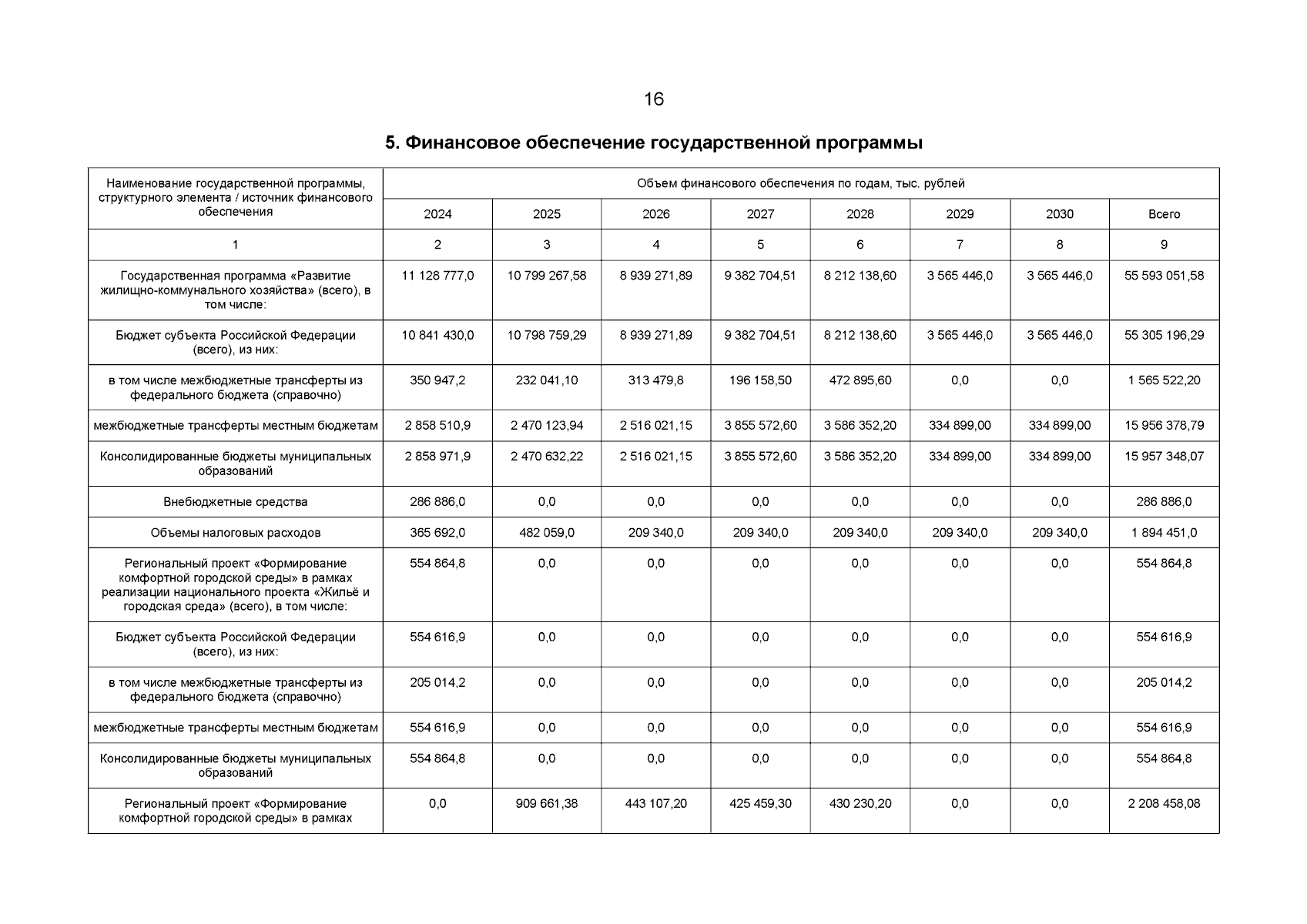 16

5. Финансовое обеспечение государственной программы

| Наименование государственной программы, структурного элемента / источник финансового обеспечения | Объем финансового обеспечения по годам, тыс. рублей | | | | | | | |
|---|---|---|---|---|---|---|---|---|
| | 2024 | 2025 | 2026 | 2027 | 2028 | 2029 | 2030 | Всего |
| 1 | 2 | 3 | 4 | 5 | 6 | 7 | 8 | 9 |
| Государственная программа «Развитие жилищно-коммунального хозяйства» (всего), в том числе: | 11 128 777,0 | 10 799 267,58 | 8 939 271,89 | 9 382 704,51 | 8 212 138,60 | 3 565 446,0 | 3 565 446,0 | 55 593 051,58 |
| Бюджет субъекта Российской Федерации (всего), из них: | 10 841 430,0 | 10 798 759,29 | 8 939 271,89 | 9 382 704,51 | 8 212 138,60 | 3 565 446,0 | 3 565 446,0 | 55 305 196,29 |
| в том числе межбюджетные трансферты из федерального бюджета (справочно) | 350 947,2 | 232 041,10 | 313 479,8 | 196 158,50 | 472 895,60 | 0,0 | 0,0 | 1 565 522,20 |
| межбюджетные трансферты местным бюджетам | 2 858 510,9 | 2 470 123,94 | 2 516 021,15 | 3 855 572,60 | 3 586 352,20 | 334 899,00 | 334 899,00 | 15 956 378,79 |
| Консолидированные бюджеты муниципальных образований | 2 858 971,9 | 2 470 632,22 | 2 516 021,15 | 3 855 572,60 | 3 586 352,20 | 334 899,00 | 334 899,00 | 15 957 348,07 |
| Внебюджетные средства | 286 886,0 | 0,0 | 0,0 | 0,0 | 0,0 | 0,0 | 0,0 | 286 886,0 |
| Объемы налоговых расходов | 365 692,0 | 482 059,0 | 209 340,0 | 209 340,0 | 209 340,0 | 209 340,0 | 209 340,0 | 1 894 451,0 |
| Региональный проект «Формирование комфортной городской среды» в рамках реализации национального проекта «Жильё и городская среда» (всего), в том числе: | 554 864,8 | 0,0 | 0,0 | 0,0 | 0,0 | 0,0 | 0,0 | 554 864,8 |
| Бюджет субъекта Российской Федерации (всего), из них: | 554 616,9 | 0,0 | 0,0 | 0,0 | 0,0 | 0,0 | 0,0 | 554 616,9 |
| в том числе межбюджетные трансферты из федерального бюджета (справочно) | 205 014,2 | 0,0 | 0,0 | 0,0 | 0,0 | 0,0 | 0,0 | 205 014,2 |
| межбюджетные трансферты местным бюджетам | 554 616,9 | 0,0 | 0,0 | 0,0 | 0,0 | 0,0 | 0,0 | 554 616,9 |
| Консолидированные бюджеты муниципальных образований | 554 864,8 | 0,0 | 0,0 | 0,0 | 0,0 | 0,0 | 0,0 | 554 864,8 |
| Региональный проект «Формирование комфортной городской среды» в рамках | 0,0 | 909 661,38 | 443 107,20 | 425 459,30 | 430 230,20 | 0,0 | 0,0 | 2 208 458,08 |